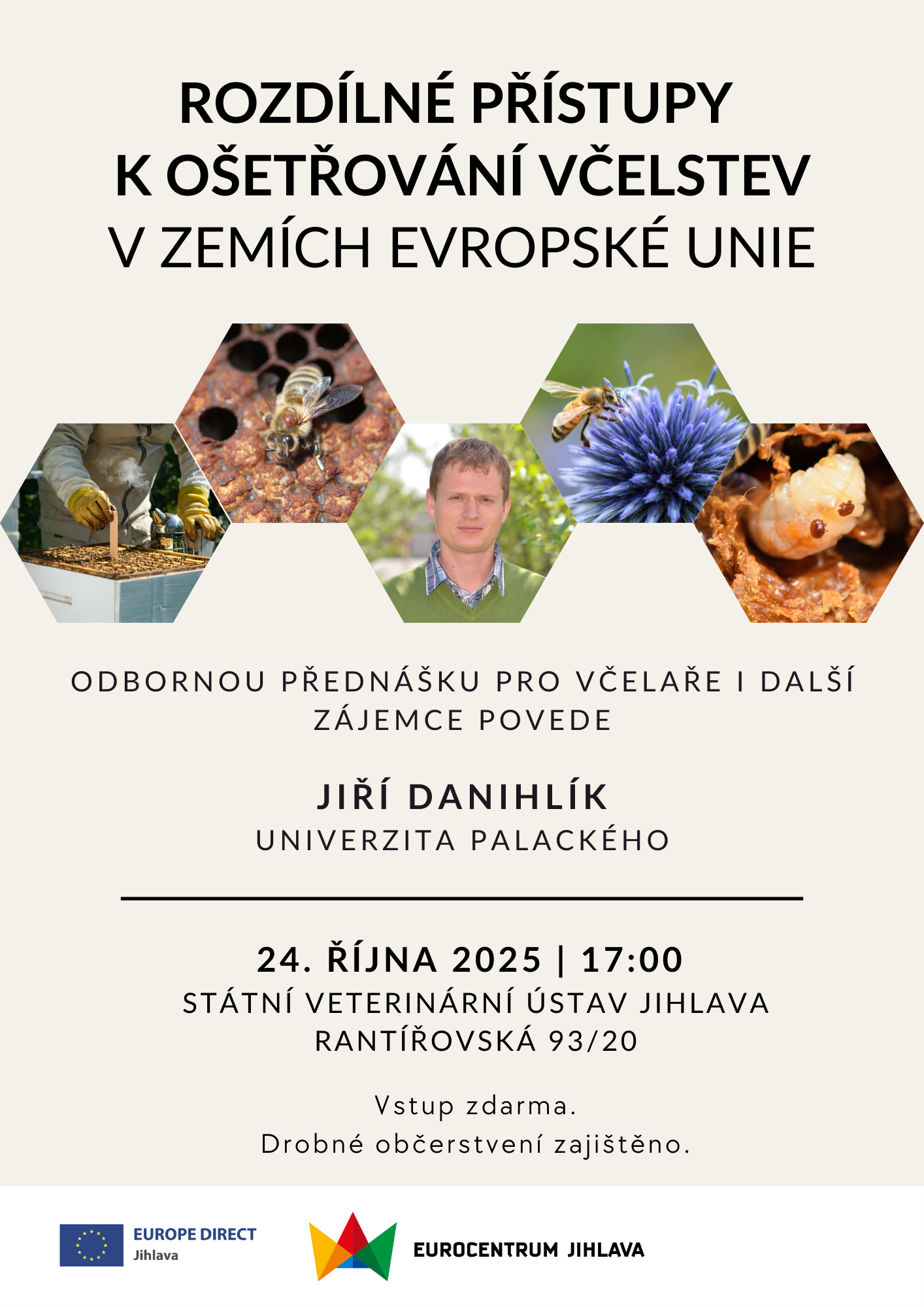 ROZDÍLNÉ PŘÍSTUPY
K OŠETŘOVÁNÍ VČELSTEV
V ZEMÍCH EVROPSKÉ UNIE

ODBORNOU PŘEDNÁŠKU PRO VČELAŘE I DALŠÍ ZÁJEMCE POVEDE

JIŘÍ DANIHLÍK
UNIVERZITA PALACKÉHO

24. ŘÍJNA 2025 | 17:00
STÁTNÍ VETERINÁRNÍ ÚSTAV JIHLAVA
RANTÍŘOVSKÁ 93/20

Vstup zdarma.
Drobné občerstvení zajištěno.

EUROPE DIRECT
Jihlava

EUROCENTRUM JIHLAVA